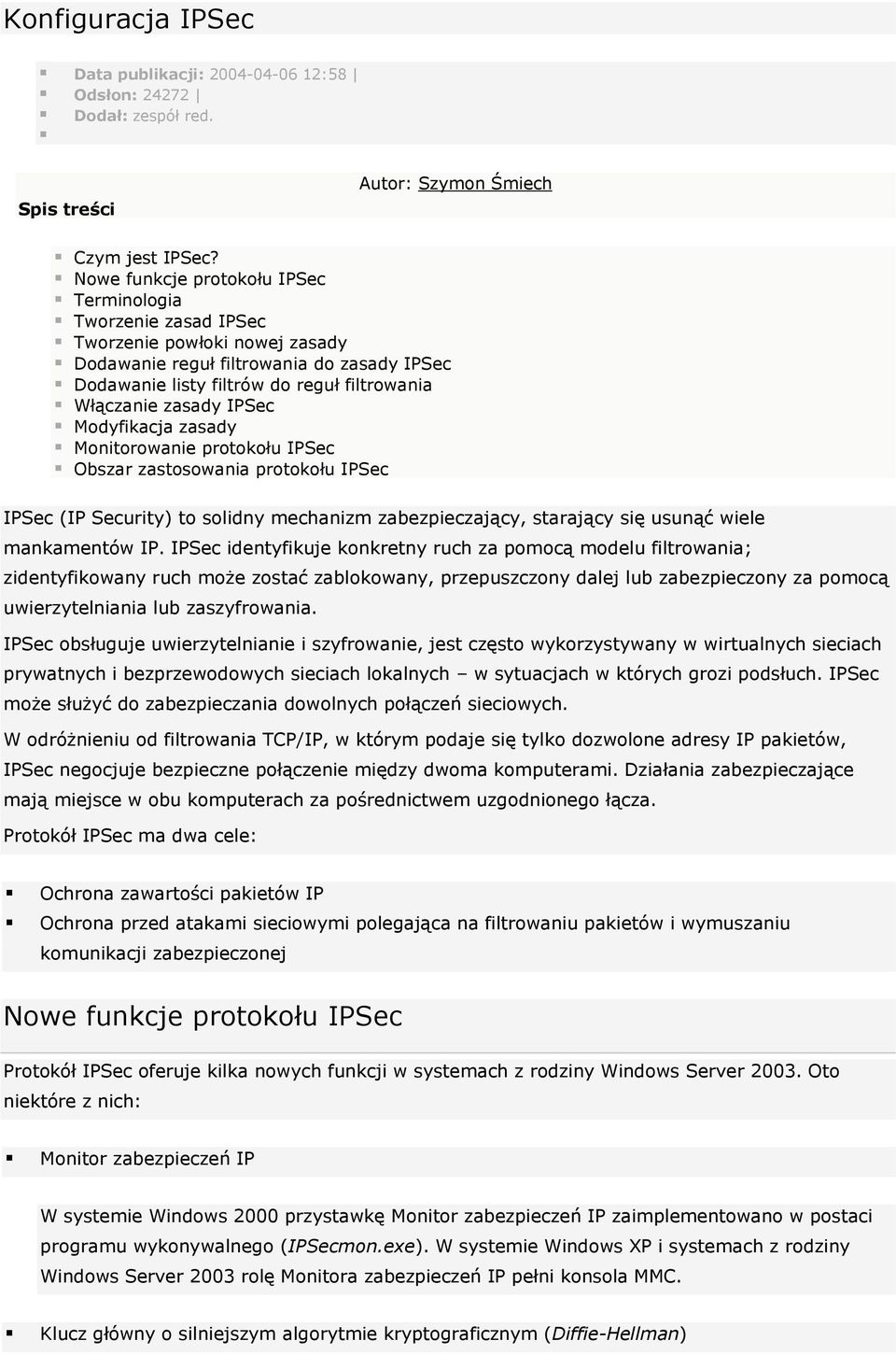 Konfiguracja IPSec

Data publikacji: 2004-04-06 12:58 |
Odsłon: 24272 |
Dodał: zespół red.

Autor: Szymon Śmiech

Spis treści

Czym jest IPSec?
Nowe funkcje protokołu IPSec
Terminologia
Tworzenie zasad IPSec
Tworzenie powłoki nowej zasady
Dodawanie reguł filtrowania do zasady IPSec
Dodawanie listy filtrów do reguł filtrowania
Włączanie zasady IPSec
Modyfikacja zasady
Monitorowanie protokołu IPSec
Obszar zastosowania protokołu IPSec

IPSec (IP Security) to solidny mechanizm zabezpieczający, starający się usunąć wiele mankamentów IP. IPSec identyfikuje konkretny ruch za pomocą modelu filtrowania; zidentyfikowany ruch może zostać zablokowany, przepuszczony dalej lub zabezpieczony za pomocą uwierzytelniania lub zaszyfrowania.

IPSec obsługuje uwierzytelnianie i szyfrowanie, jest często wykorzystywany w wirtualnych sieciach prywatnych i bezprzewodowych sieciach lokalnych – w sytuacjach w których grozi podsłuch. IPSec może służyć do zabezpieczania dowolnych połączeń sieciowych.

W odróżnieniu od filtrowania TCP/IP, w którym podaje się tylko dozwolone adresy IP pakietów, IPSec negocjuje bezpieczne połączenie między dwoma komputerami. Działania zabezpieczające mają miejsce w obu komputerach za pośrednictwem uzgodnionego łącza.

Protokół IPSec ma dwa cele:

Ochrona zawartości pakietów IP
Ochrona przed atakami sieciowymi polegająca na filtrowaniu pakietów i wymuszaniu komunikacji zabezpieczonej

Nowe funkcje protokołu IPSec

Protokół IPSec oferuje kilka nowych funkcji w systemach z rodziny Windows Server 2003. Oto niektóre z nich:

Monitor zabezpieczeń IP

W systemie Windows 2000 przystawkę Monitor zabezpieczeń IP zaimplementowano w postaci programu wykonywalnego (IPSecmon.exe). W systemie Windows XP i systemach z rodziny Windows Server 2003 rolę Monitora zabezpieczeń IP pełni konsola MMC.

Klucz główny o silniejszym algorytmie kryptograficznym (Diffie-Hellman)